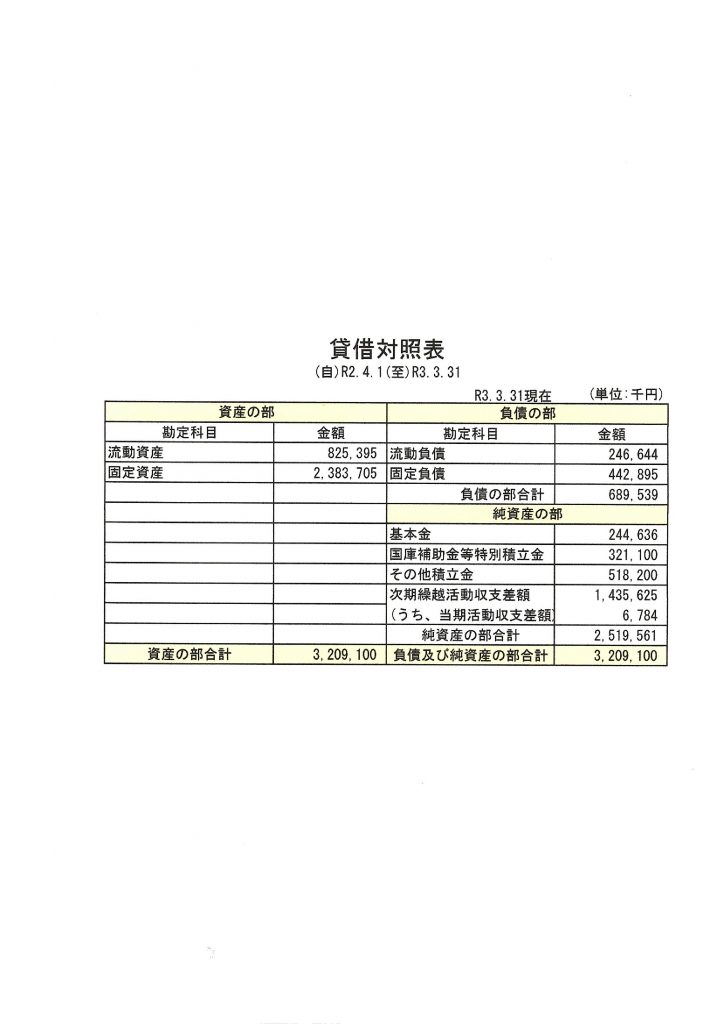 貸借対照表
(自)R2.4.1(至)R3.3.31

R3.3.31現在 (単位:千円)

| 資産の部 | | 負債の部 | |
|---|---|---|---|
| 勘定科目 | 金額 | 勘定科目 | 金額 |
| 流動資産 | 825,395 | 流動負債 | 246,644 |
| 固定資産 | 2,383,705 | 固定負債 | 442,895 |
| | | 負債の部合計 | 689,539 |
| | | 純資産の部 | |
| | | 基本金 | 244,636 |
| | | 国庫補助金等特別積立金 | 321,100 |
| | | その他積立金 | 518,200 |
| | | 次期繰越活動収支差額 | 1,435,625 |
| | | (うち、当期活動収支差額 | 6,784 |
| | | 純資産の部合計 | 2,519,561 |
| 資産の部合計 | 3,209,100 | 負債及び純資産の部合計 | 3,209,100 |